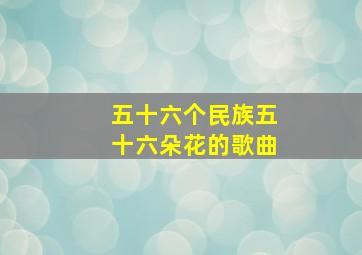 五十六个民族五十六朵花的歌曲